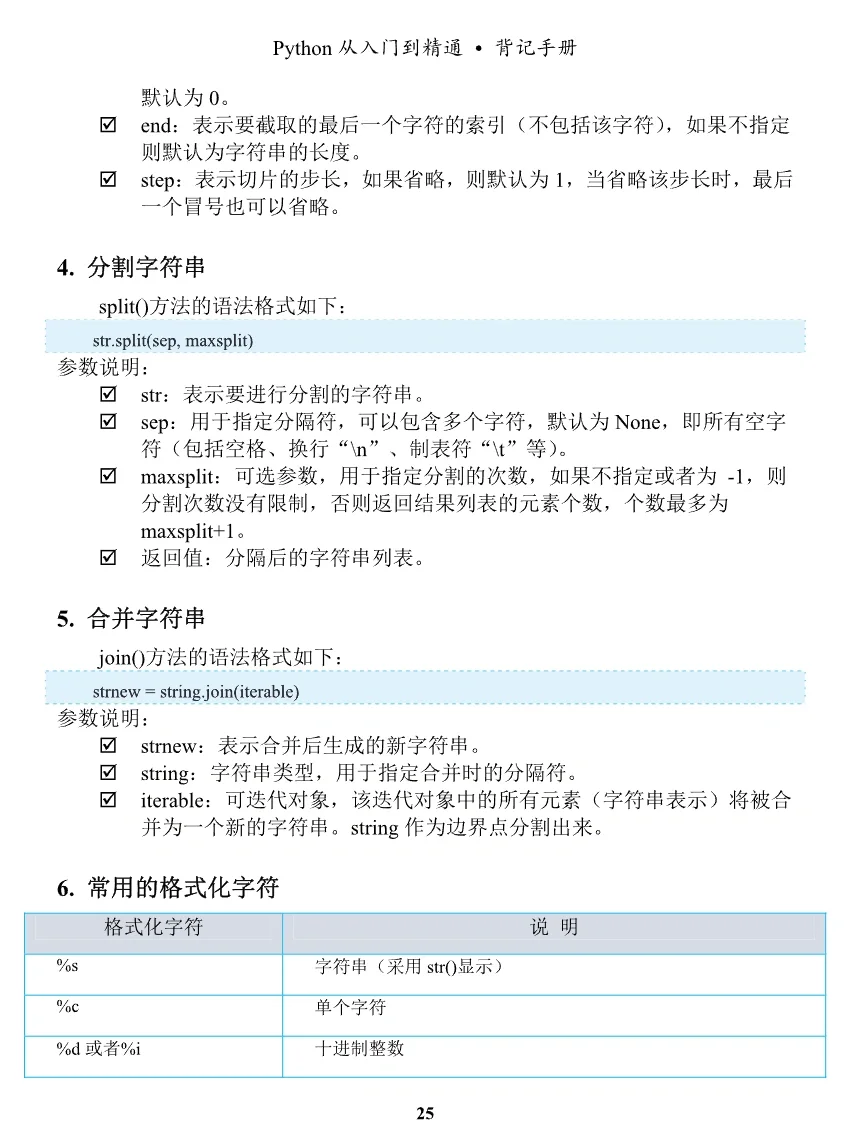 Python 从入门到精通 • 背记手册

默认为 0。

☑ end：表示要截取的最后一个字符的索引（不包括该字符），如果不指定则默认为字符串的长度。

☑ step：表示切片的步长，如果省略，则默认为 1，当省略该步长时，最后一个冒号也可以省略。

4. 分割字符串

split()方法的语法格式如下：

str.split(sep, maxsplit)

参数说明：

☑ str：表示要进行分割的字符串。

☑ sep：用于指定分隔符，可以包含多个字符，默认为 None，即所有空字符（包括空格、换行“\n”、制表符“\t”等）。

☑ maxsplit：可选参数，用于指定分割的次数，如果不指定或者为 -1，则分割次数没有限制，否则返回结果列表的元素个数，个数最多为 maxsplit+1。

☑ 返回值：分隔后的字符串列表。

5. 合并字符串

join()方法的语法格式如下：

strnew = string.join(iterable)

参数说明：

☑ strnew：表示合并后生成的新字符串。

☑ string：字符串类型，用于指定合并时的分隔符。

☑ iterable：可迭代对象，该迭代对象中的所有元素（字符串表示）将被合并为一个新的字符串。string 作为边界点分割出来。

6. 常用的格式化字符

| 格式化字符 | 说 明 |
|---|---|
| %s | 字符串（采用 str()显示） |
| %c | 单个字符 |
| %d 或者%i | 十进制整数 |

25